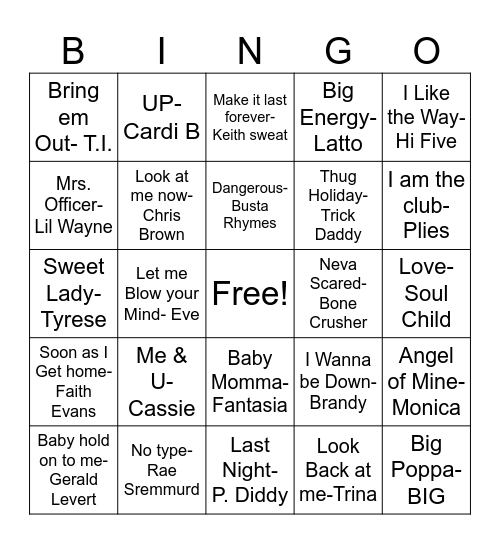 | B | I | N | G | O |
|---|---|---|---|---|
| Bring em Out- T.I. | UP- Cardi B | Make it last forever- Keith sweat | Big Energy- Latto | I Like the Way- Hi Five |
| Mrs. Officer- Lil Wayne | Look at me now- Chris Brown | Dangerous- Busta Rhymes | Thug Holiday- Trick Daddy | I am the club- Plies |
| Sweet Lady- Tyrese | Let me Blow your Mind- Eve | Free! | Neva Scared- Bone Crusher | Love- Soul Child |
| Soon as I Get home- Faith Evans | Me & U- Cassie | Baby Momma- Fantasia | I Wanna be Down- Brandy | Angel of Mine- Monica |
| Baby hold on to me- Gerald Levert | No type- Rae Sremmurd | Last Night- P. Diddy | Look Back at me-Trina | Big Poppa- BIG |